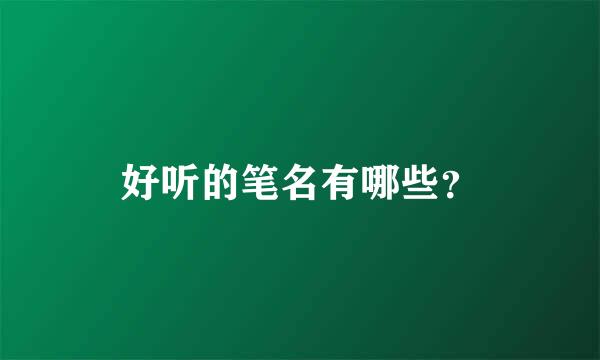 好听的笔名有哪些？